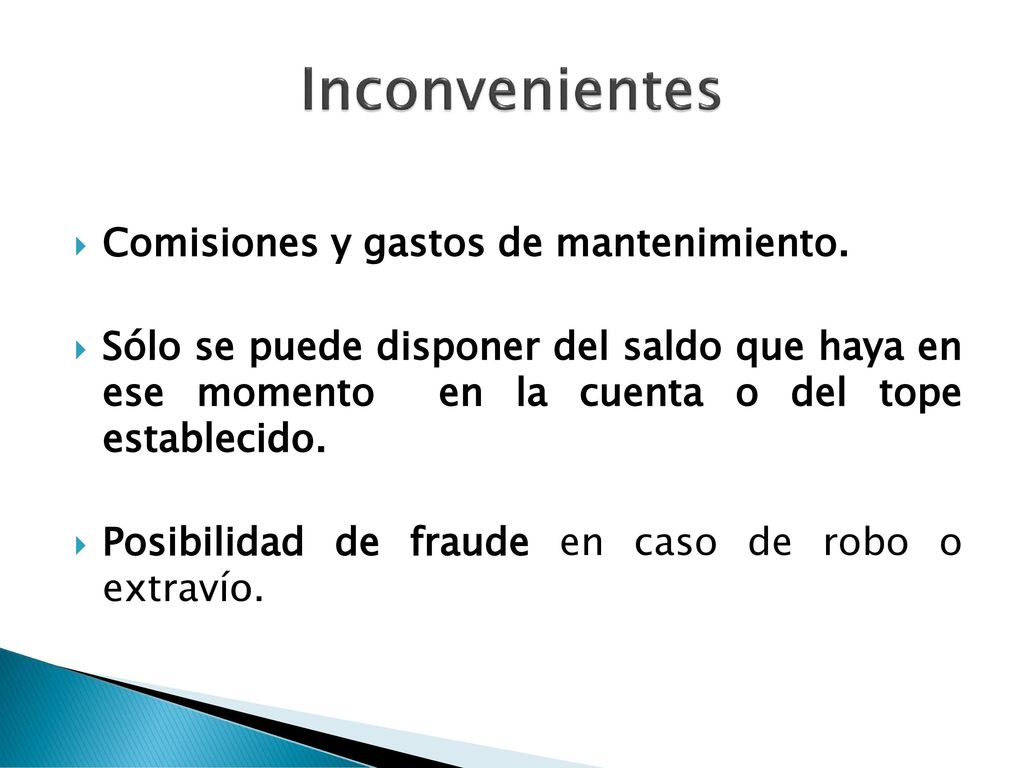 Inconvenientes

Comisiones y gastos de mantenimiento.

Sólo se puede disponer del saldo que haya en ese momento en la cuenta o del tope establecido.

Posibilidad de fraude en caso de robo o extravío.